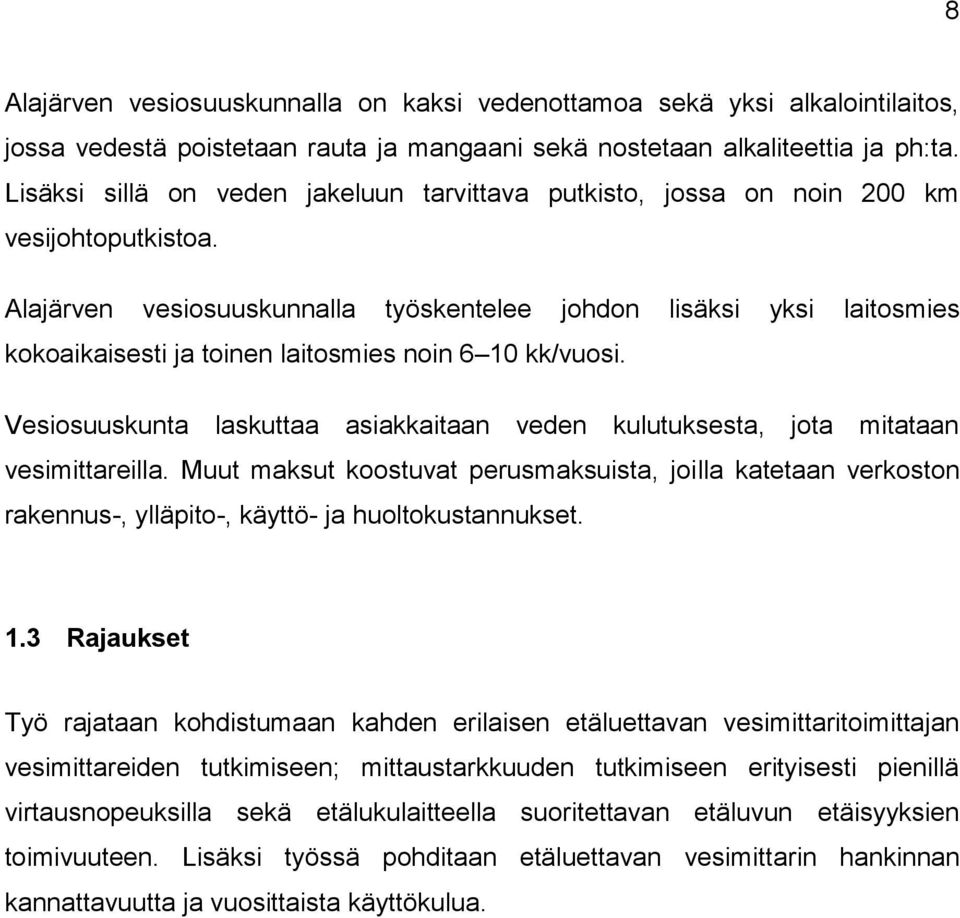 8

Alajärven vesiosuuskunnalla on kaksi vedenottamoa sekä yksi alkalointilaitos, jossa vedestä poistetaan rauta ja mangaani sekä nostetaan alkaliteettia ja ph:ta. Lisäksi sillä on veden jakeluun tarvittava putkisto, jossa on noin 200 km vesijohtoputkistoa.

Alajärven vesiosuuskunnalla työskentelee johdon lisäksi yksi laitosmies kokoaikaisesti ja toinen laitosmies noin 6–10 kk/vuosi.

Vesiosuuskunta laskuttaa asiakkaitaan veden kulutuksesta, jota mitataan vesimittareilla. Muut maksut koostuvat perusmaksuista, joilla katetaan verkoston rakennus-, ylläpito-, käyttö- ja huoltokustannukset.

1.3 Rajaukset

Työ rajataan kohdistumaan kahden erilaisen etäluettavan vesimittaritoimittajan vesimittareiden tutkimiseen; mittaustarkkuuden tutkimiseen erityisesti pienillä virtausnopeuksilla sekä etälukulaitteella suoritettavan etäluvun etäisyyksien toimivuuteen. Lisäksi työssä pohditaan etäluettavan vesimittarin hankinnan kannattavuutta ja vuosittaista käyttökulua.